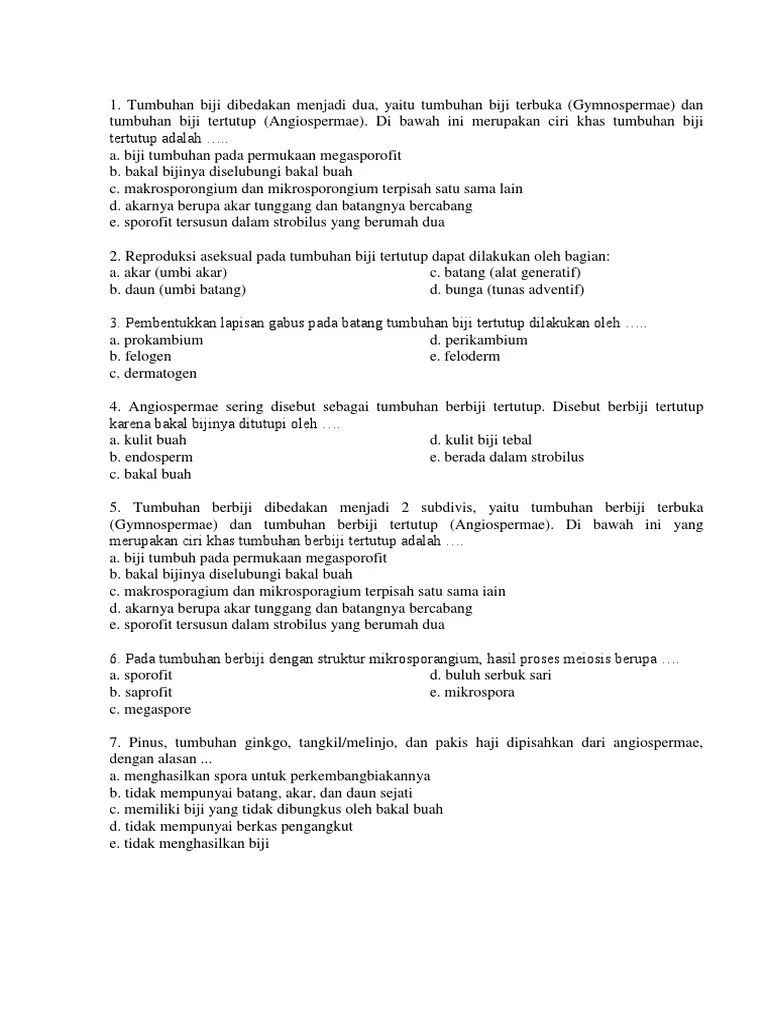 1. Tumbuhan biji dibedakan menjadi dua, yaitu tumbuhan biji terbuka (Gymnospermae) dan tumbuhan biji tertutup (Angiospermae). Di bawah ini merupakan ciri khas tumbuhan biji tertutup adalah .....
a. biji tumbuhan pada permukaan megasporofit
b. bakal bijinya diselubungi bakal buah
c. makrosporongium dan mikrosporongium terpisah satu sama lain
d. akarnya berupa akar tunggang dan batangnya bercabang
e. sporofit tersusun dalam strobilus yang berumah dua

2. Reproduksi aseksual pada tumbuhan biji tertutup dapat dilakukan oleh bagian:
a. akar (umbi akar)
b. daun (umbi batang)
c. batang (alat generatif)
d. bunga (tunas adventif)

3. Pembentukkan lapisan gabus pada batang tumbuhan biji tertutup dilakukan oleh .....
a. prokambium
b. felogen
c. dermatogen
d. perikambium
e. feloderm

4. Angiospermae sering disebut sebagai tumbuhan berbiji tertutup. Disebut berbiji tertutup karena bakal bijinya ditutupi oleh ....
a. kulit buah
b. endosperm
c. bakal buah
d. kulit biji tebal
e. berada dalam strobilus

5. Tumbuhan berbiji dibedakan menjadi 2 subdivis, yaitu tumbuhan berbiji terbuka (Gymnospermae) dan tumbuhan berbiji tertutup (Angiospermae). Di bawah ini yang merupakan ciri khas tumbuhan berbiji tertutup adalah ....
a. biji tumbuh pada permukaan megasporofit
b. bakal bijinya diselubungi bakal buah
c. makrosporagium dan mikrosporagium terpisah satu sama iain
d. akarnya berupa akar tunggang dan batangnya bercabang
e. sporofit tersusun dalam strobilus yang berumah dua

6. Pada tumbuhan berbiji dengan struktur mikrosporangium, hasil proses meiosis berupa ....
a. sporofit
b. saprofit
c. megaspore
d. buluh serbuk sari
e. mikrospora

7. Pinus, tumbuhan ginkgo, tangkil/melinjo, dan pakis haji dipisahkan dari angiospermae, dengan alasan ...
a. menghasilkan spora untuk perkembangbiakannya
b. tidak mempunyai batang, akar, dan daun sejati
c. memiliki biji yang tidak dibungkus oleh bakal buah
d. tidak mempunyai berkas pengangkut
e. tidak menghasilkan biji